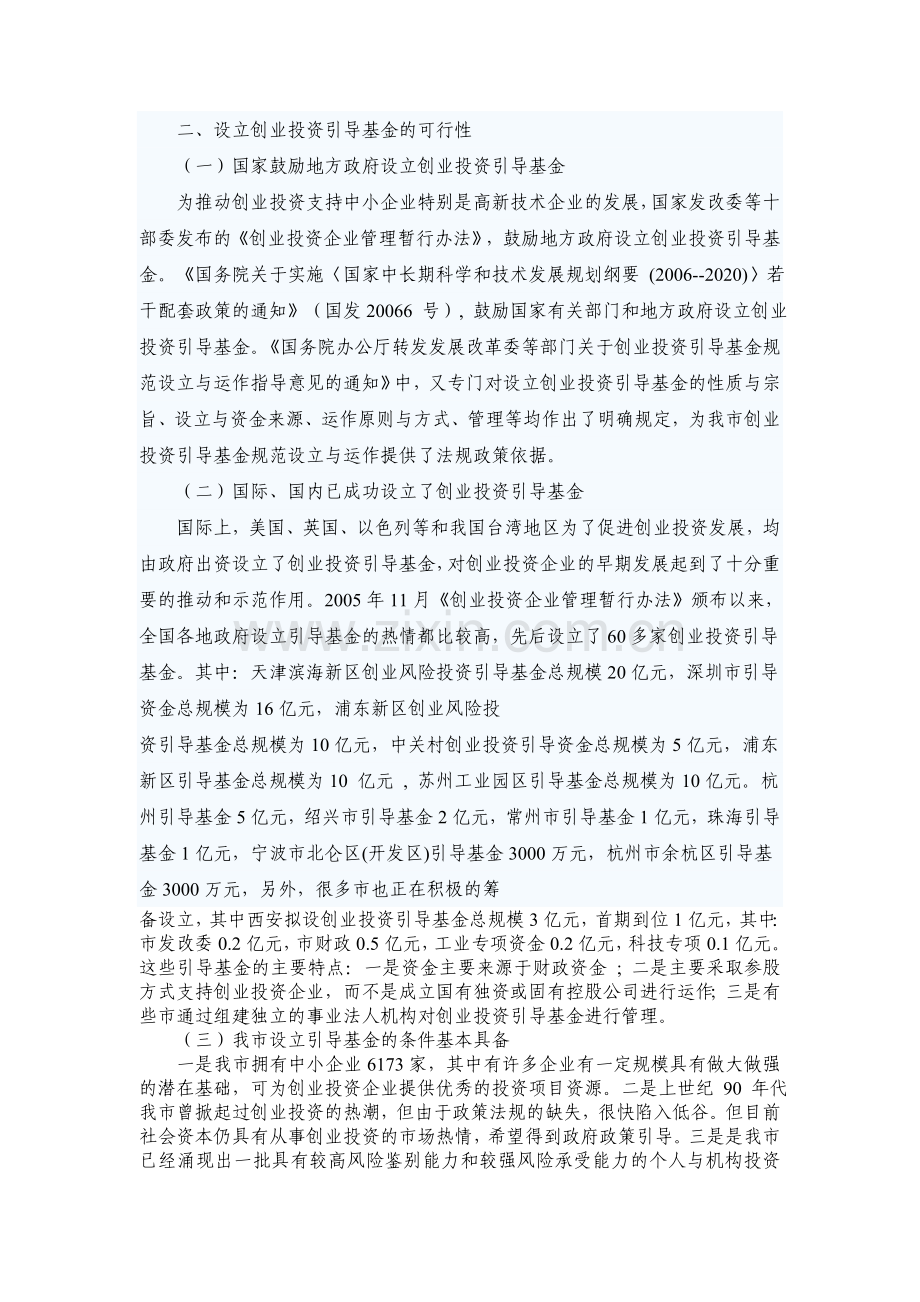 二、设立创业投资引导基金的可行性

（一）国家鼓励地方政府设立创业投资引导基金

为推动创业投资支持中小企业特别是高新技术企业的发展，国家发改委等十部委发布的《创业投资企业管理暂行办法》，鼓励地方政府设立创业投资引导基金。《国务院关于实施〈国家中长期科学和技术发展规划纲要(2006--2020)〉若干配套政策的通知》（国发20066号），鼓励国家有关部门和地方政府设立创业投资引导基金。《国务院办公厅转发发展改革委等部门关于创业投资引导基金规范设立与运作指导意见的通知》中，又专门对设立创业投资引导基金的性质与宗旨、设立与资金来源、运作原则与方式、管理等均作出了明确规定，为我市创业投资引导基金规范设立与运作提供了法规政策依据。

（二）国际、国内已成功设立了创业投资引导基金

国际上，美国、英国、以色列等和我国台湾地区为了促进创业投资发展，均由政府出资设立了创业投资引导基金，对创业投资企业的早期发展起到了十分重要的推动和示范作用。2005年11月《创业投资企业管理暂行办法》颁布以来，全国各地政府设立引导基金的热情都比较高，先后设立了60多家创业投资引导基金。其中：天津滨海新区创业风险投资引导基金总规模20亿元，深圳市引导资金总规模为16亿元，浦东新区创业风险投

资引导基金总规模为10亿元，中关村创业投资引导资金总规模为5亿元，浦东新区引导基金总规模为10亿元，苏州工业园区引导基金总规模为10亿元。杭州引导基金5亿元，绍兴市引导基金2亿元，常州市引导基金1亿元，珠海引导基金1亿元，宁波市北仑区(开发区)引导基金3000万元，杭州市余杭区引导基金3000万元，另外，很多市也正在积极的筹

备设立，其中西安拟设创业投资引导基金总规模3亿元，首期到位1亿元，其中：市发改委0.2亿元，市财政0.5亿元，工业专项资金0.2亿元，科技专项0.1亿元。这些引导基金的主要特点：一是资金主要来源于财政资金；二是主要采取参股方式支持创业投资企业，而不是成立国有独资或固有控股公司进行运作；三是有些市通过组建独立的事业法人机构对创业投资引导基金进行管理。

（三）我市设立引导基金的条件基本具备

一是我市拥有中小企业6173家，其中有许多企业有一定规模具有做大做强的潜在基础，可为创业投资企业提供优秀的投资项目资源。二是上世纪90年代我市曾掀起过创业投资的热潮，但由于政策法规的缺失，很快陷入低谷。但目前社会资本仍具有从事创业投资的市场热情，希望得到政府政策引导。三是是我市已经涌现出一批具有较高风险鉴别能力和较强风险承受能力的个人与机构投资

www.zixin.com.cn